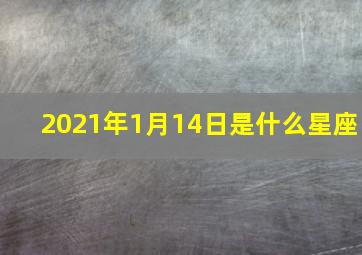 2021年1月14日是什么星座